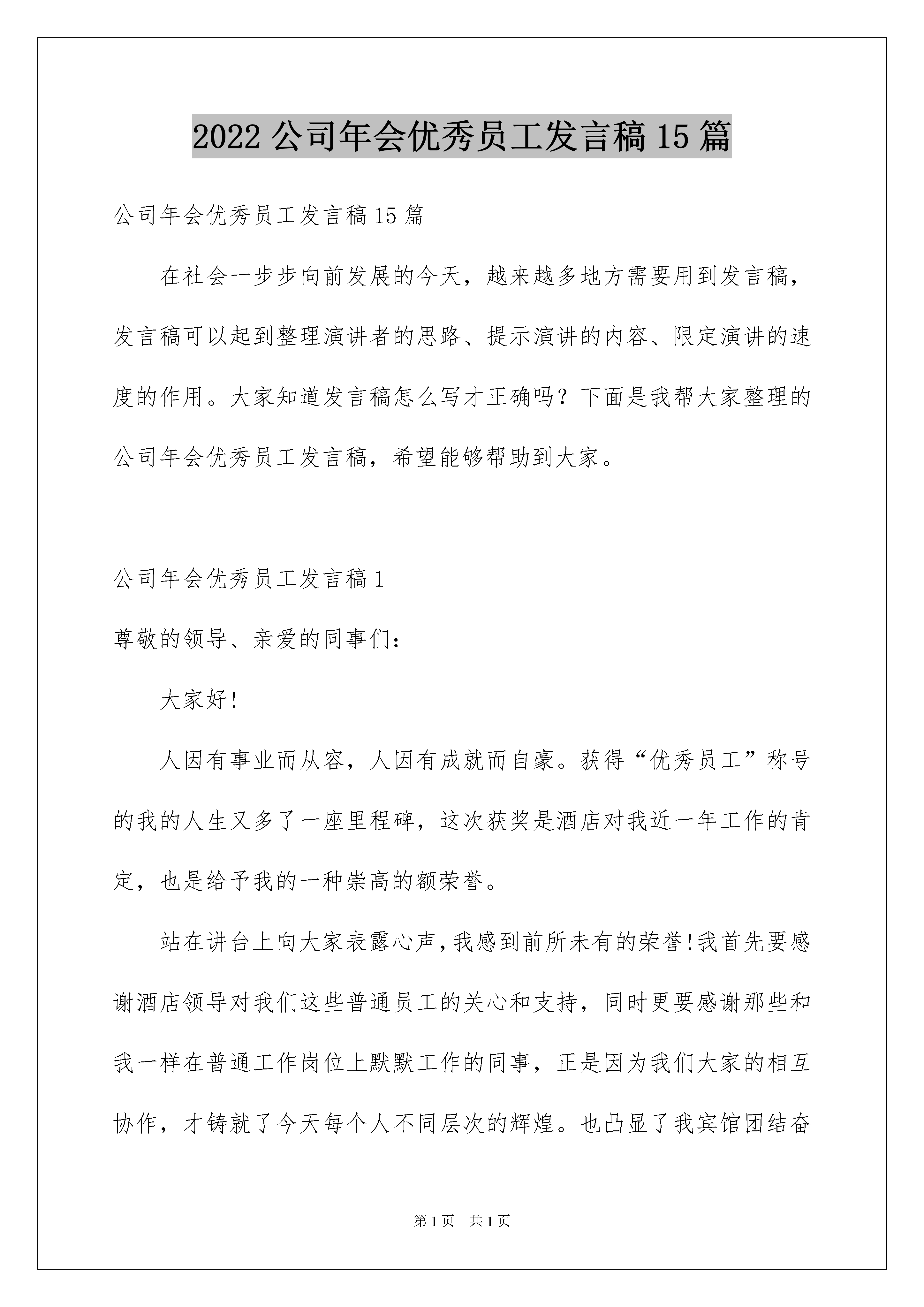 2022公司年会优秀员工发言稿15篇

公司年会优秀员工发言稿15篇

在社会一步步向前发展的今天，越来越多地方需要用到发言稿，发言稿可以起到整理演讲者的思路、提示演讲的内容、限定演讲的速度的作用。大家知道发言稿怎么写才正确吗？下面是我帮大家整理的公司年会优秀员工发言稿，希望能够帮助到大家。

公司年会优秀员工发言稿1

尊敬的领导、亲爱的同事们：

大家好!

人因有事业而从容，人因有成就而自豪。获得“优秀员工”称号的我的人生又多了一座里程碑，这次获奖是酒店对我近一年工作的肯定，也是给予我的一种崇高的额荣誉。

站在讲台上向大家表露心声，我感到前所未有的荣誉!我首先要感谢酒店领导对我们这些普通员工的关心和支持，同时更要感谢那些和我一样在普通工作岗位上默默工作的同事，正是因为我们大家的相互协作，才铸就了今天每个人不同层次的辉煌。也凸显了我宾馆团结奋

第1页 共1页